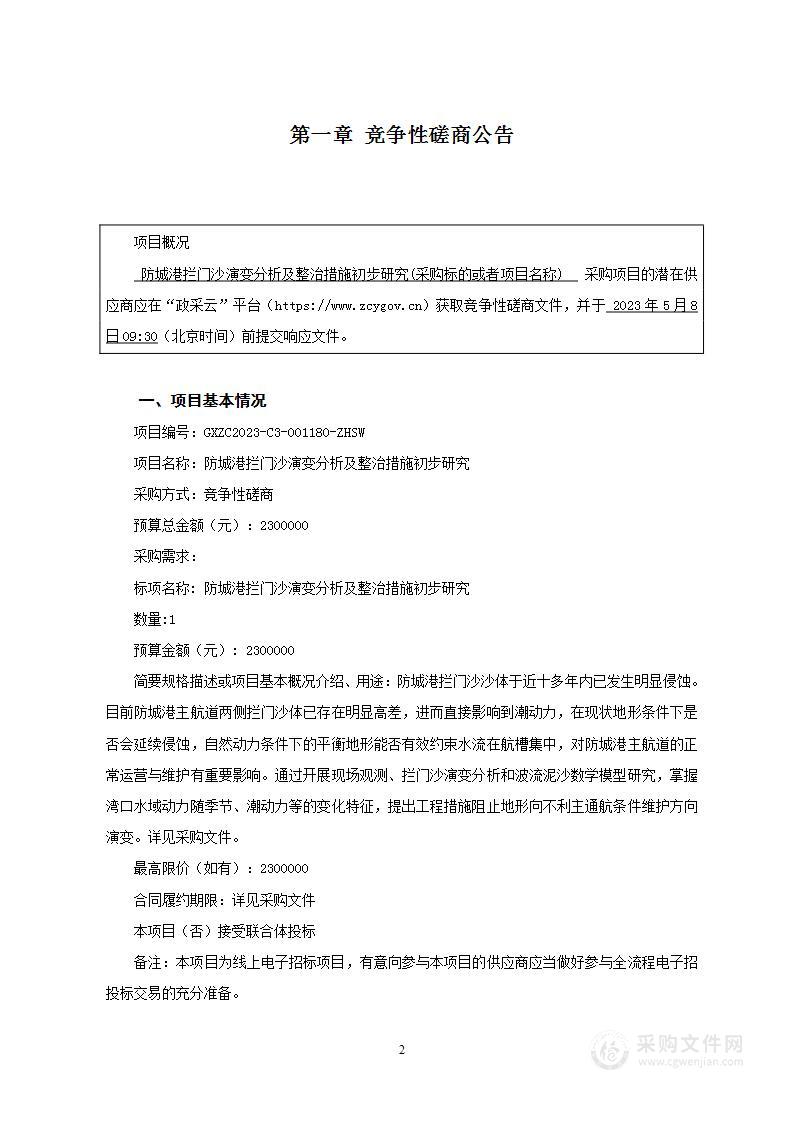 第一章 竞争性磋商公告

项目概况

防城港拦门沙演变分析及整治措施初步研究(采购标的或者项目名称) 采购项目的潜在供应商应在“政采云”平台（https://www.zcygov.cn）获取竞争性磋商文件，并于 2023 年 5 月 8 日 09:30（北京时间）前提交响应文件。

一、项目基本情况

项目编号：GXZC2023-C3-001180-ZHSW

项目名称：防城港拦门沙演变分析及整治措施初步研究

采购方式：竞争性磋商

预算总金额（元）：2300000

采购需求：

标项名称：防城港拦门沙演变分析及整治措施初步研究

数量:1

预算金额（元）：2300000

简要规格描述或项目基本概况介绍、用途：防城港拦门沙沙体于近十多年内已发生明显侵蚀。目前防城港主航道两侧拦门沙体已存在明显高差，进而直接影响到潮动力，在现状地形条件下是否会延续侵蚀，自然动力条件下的平衡地形能否有效约束水流在航槽集中，对防城港主航道的正常运营与维护有重要影响。通过开展现场观测、拦门沙演变分析和波流泥沙数学模型研究，掌握湾口水域动力随季节、潮动力等的变化特征，提出工程措施阻止地形向不利主通航条件维护方向演变。详见采购文件。

最高限价（如有）：2300000

合同履约期限：详见采购文件

本项目（否）接受联合体投标

备注：本项目为线上电子招标项目，有意向参与本项目的供应商应当做好参与全流程电子招投标交易的充分准备。

2

采购文件网
www.cgwenjian.com